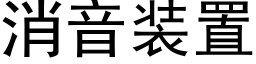 消音装置